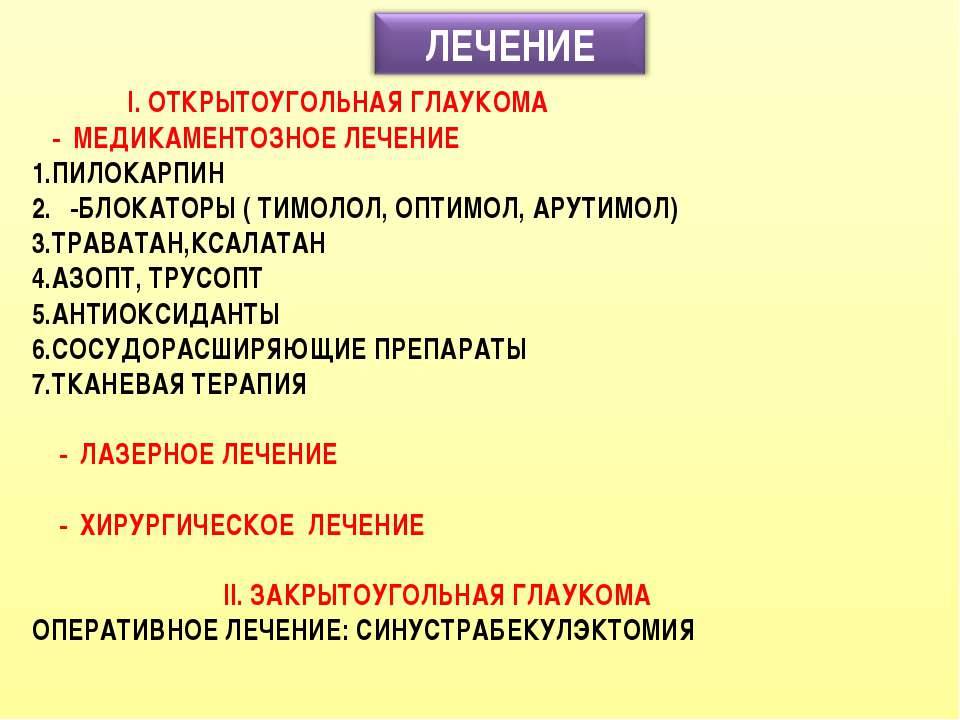 ЛЕЧЕНИЕ

I. ОТКРЫТОУГОЛЬНАЯ ГЛАУКОМА

- МЕДИКАМЕНТОЗНОЕ ЛЕЧЕНИЕ

1.ПИЛОКАРПИН
2. -БЛОКАТОРЫ ( ТИМОЛОЛ, ОПТИМОЛ, АРУТИМОЛ)
3.ТРАВАТАН,КСАЛАТАН
4.АЗОПТ, ТРУСОПТ
5.АНТИОКСИДАНТЫ
6.СОСУДОРАСШИРЯЮЩИЕ ПРЕПАРАТЫ
7.ТКАНЕВАЯ ТЕРАПИЯ

- ЛАЗЕРНОЕ ЛЕЧЕНИЕ

- ХИРУРГИЧЕСКОЕ ЛЕЧЕНИЕ

II. ЗАКРЫТОУГОЛЬНАЯ ГЛАУКОМА

ОПЕРАТИВНОЕ ЛЕЧЕНИЕ: СИНУСТРАБЕКУЛЭКТОМИЯ